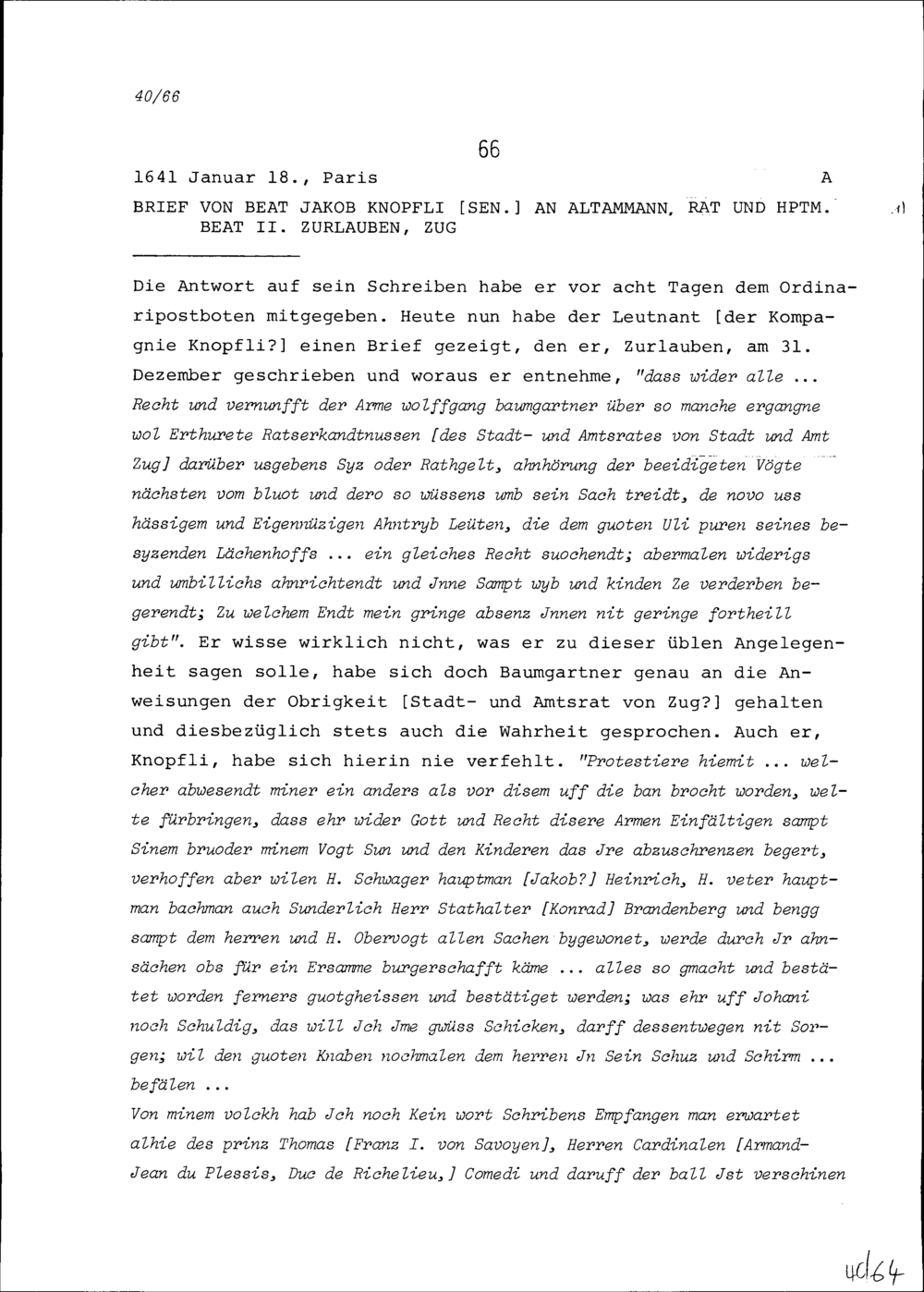 40/66

66

1641 Januar 18., Paris A

BRIEF VON BEAT JAKOB KNOPFLI [SEN.] AN ALTAMMANN, RAT UND HPTM. BEAT II. ZURLAUBEN, ZUG

Die Antwort auf sein Schreiben habe er vor acht Tagen dem Ordinaripostboten mitgegeben. Heute nun habe der Leutnant [der Kompagnie Knopfli?] einen Brief gezeigt, den er, Zurlauben, am 31. Dezember geschrieben und woraus er entnehme, "dass wider alle ... Recht und vernunfft der Arme wolffgang baumgartner über so manche ergangne wol Erthurete Ratserkandtnussen [des Stadt- und Amtsrates von Stadt und Amt Zug] darüber usgebens Syz oder Rathgelt, ahnhörung der beeidigeten Vögte nächsten vom bluot und dero so wüssens umb sein Sach treidt, de novo uss hässigem und Eigennüzigen Ahntryb Leüten, die dem guoten Uli puren seines besyzenden Lächenhoffs ... ein gleiches Recht suochendt; abermalen widerigs und umbillichs ahnrichtendt und Jnne Sampt wyb und kinden Ze verderben begerendt; Zu welchem Endt mein gringe absenz Jnnen nit geringe fortheill gibt". Er wisse wirklich nicht, was er zu dieser üblen Angelegenheit sagen solle, habe sich doch Baumgartner genau an die Anweisungen der Obrigkeit [Stadt- und Amtsrat von Zug?] gehalten und diesbezüglich stets auch die Wahrheit gesprochen. Auch er, Knopfli, habe sich hierin nie verfehlt. "Protestiere hiemit ... welcher abwesendt miner ein anders als vor disem uff die ban brocht worden, welte fürbringen, dass ehr wider Gott und Recht disere Armen Einfältigen sampt Sinem bruoder minem Vogt Sun und den Kinderen das Jre abzuschrenzen begert, verhoffen aber wilen H. Schwager hauptman [Jakob?] Heinrich, H. veter hauptman bachman auch Sunderlich Herr Stathalter [Konrad] Brandenberg und bengg sampt dem herren und H. Obervogt allen Sachen bygewonet, werde durch Jr ahnsächen obs für ein Ersamme burgerschafft käme ... alles so gmacht und bestätet worden ferners guotgheissen und bestätiget werden; was ehr uff Johani noch Schuldig, das will Jch Jme gwüss Schicken, darff dessentwegen nit Sorgen; wil den guoten Knaben nochmalen dem herren Jn Sein Schuz und Schirm ... befälen ...

Von minem volckh hab Jch noch Kein wort Schribens Empfangen man erwartet alhie des prinz Thomas [Franz I. von Savoyen], Herren Cardinalen [Armand-Jean du Plessis, Duc de Richelieu,] Comedi und daruff der ball Jst verschinen

40/64